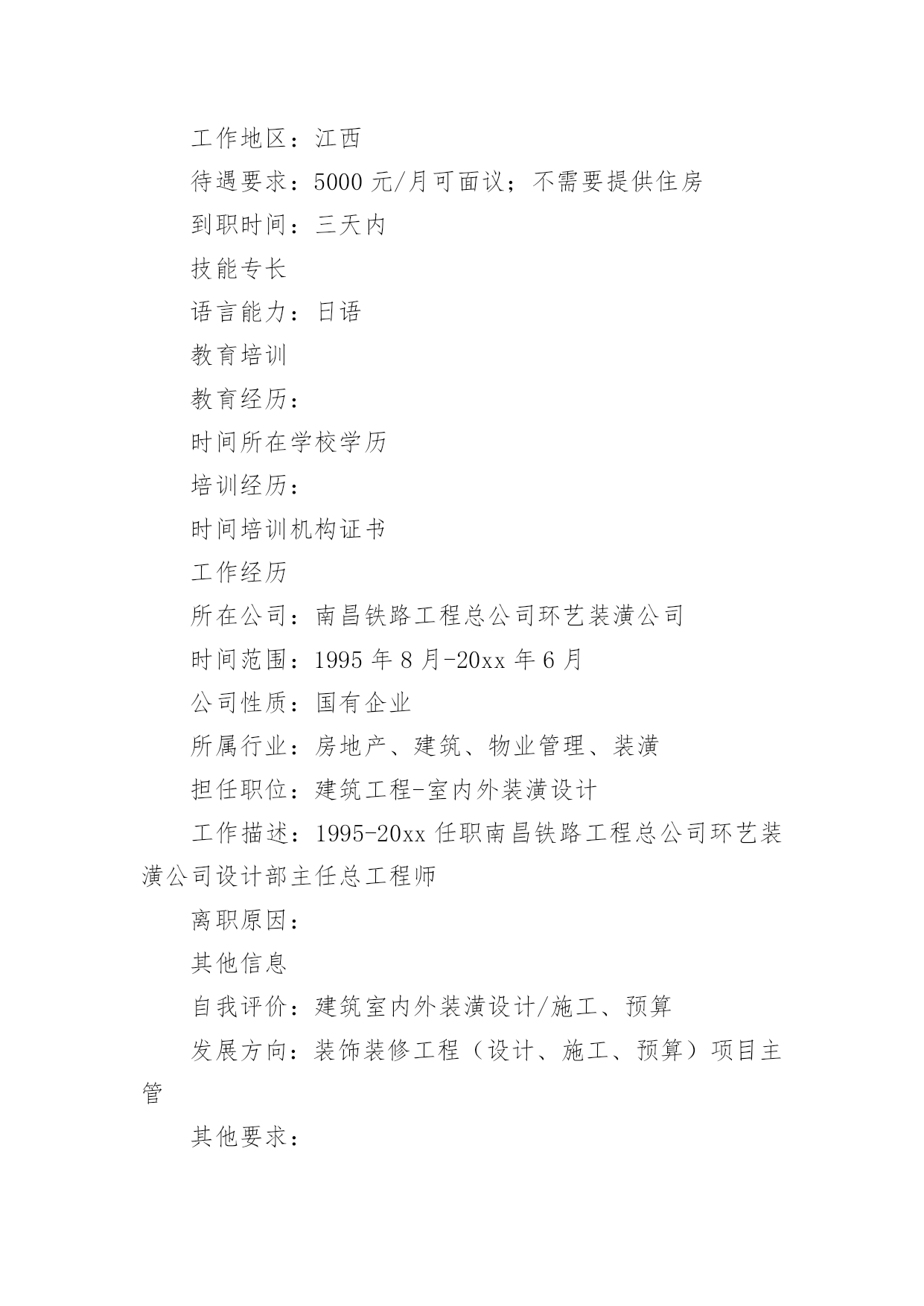 工作地区：江西

待遇要求：5000 元/月可面议；不需要提供住房

到职时间：三天内

技能专长

语言能力：日语

教育培训

教育经历：

时间所在学校学历

培训经历：

时间培训机构证书

工作经历

所在公司：南昌铁路工程总公司环艺装潢公司

时间范围：1995 年 8 月-20xx 年 6 月

公司性质：国有企业

所属行业：房地产、建筑、物业管理、装潢

担任职位：建筑工程-室内外装潢设计

工作描述：1995-20xx 任职南昌铁路工程总公司环艺装潢公司设计部主任总工程师

离职原因：

其他信息

自我评价：建筑室内外装潢设计/施工、预算

发展方向：装饰装修工程（设计、施工、预算）项目主管

其他要求：